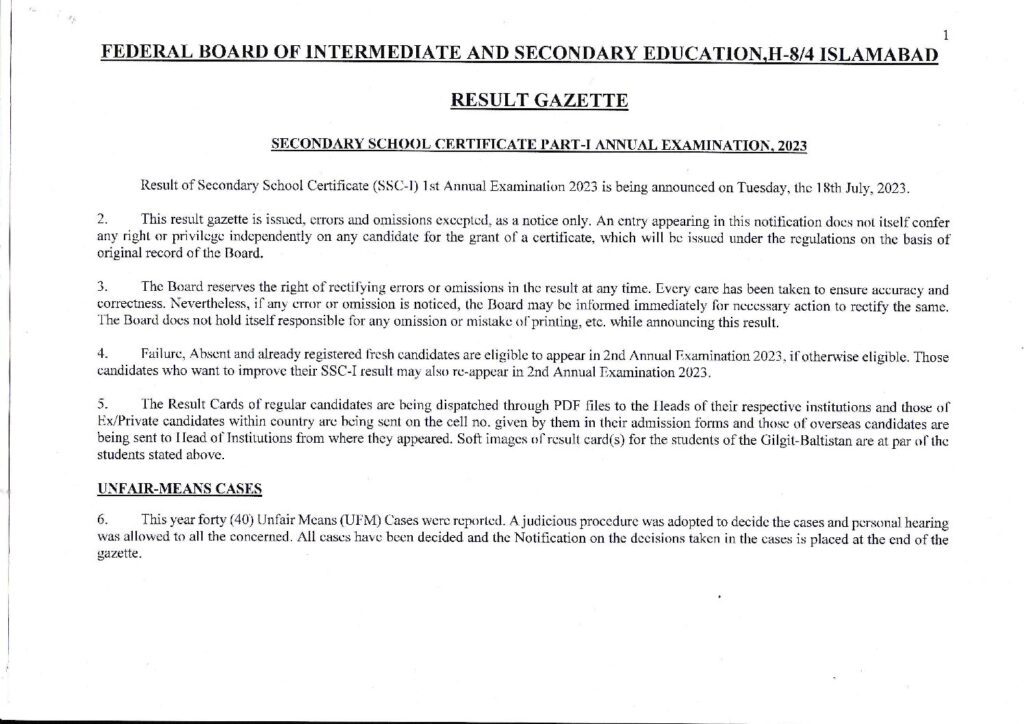 1

FEDERAL BOARD OF INTERMEDIATE AND SECONDARY EDUCATION,H-8/4 ISLAMABAD

RESULT GAZETTE

SECONDARY SCHOOL CERTIFICATE PART-I ANNUAL EXAMINATION, 2023

Result of Secondary School Certificate (SSC-I) 1st Annual Examination 2023 is being announced on Tuesday, the 18th July, 2023.

2. This result gazette is issued, errors and omissions excepted, as a notice only. An entry appearing in this notification does not itself confer any right or privilege independently on any candidate for the grant of a certificate, which will be issued under the regulations on the basis of original record of the Board.

3. The Board reserves the right of rectifying errors or omissions in the result at any time. Every care has been taken to ensure accuracy and correctness. Nevertheless, if any error or omission is noticed, the Board may be informed immediately for necessary action to rectify the same. The Board does not hold itself responsible for any omission or mistake of printing, etc. while announcing this result.

4. Failure, Absent and already registered fresh candidates are eligible to appear in 2nd Annual Examination 2023, if otherwise eligible. Those candidates who want to improve their SSC-I result may also re-appear in 2nd Annual Examination 2023.

5. The Result Cards of regular candidates are being dispatched through PDF files to the Heads of their respective institutions and those of Ex/Private candidates within country are being sent on the cell no. given by them in their admission forms and those of overseas candidates are being sent to Head of Institutions from where they appeared. Soft images of result card(s) for the students of the Gilgit-Baltistan are at par of the students stated above.

UNFAIR-MEANS CASES

6. This year forty (40) Unfair Means (UFM) Cases were reported. A judicious procedure was adopted to decide the cases and personal hearing was allowed to all the concerned. All cases have been decided and the Notification on the decisions taken in the cases is placed at the end of the gazette.